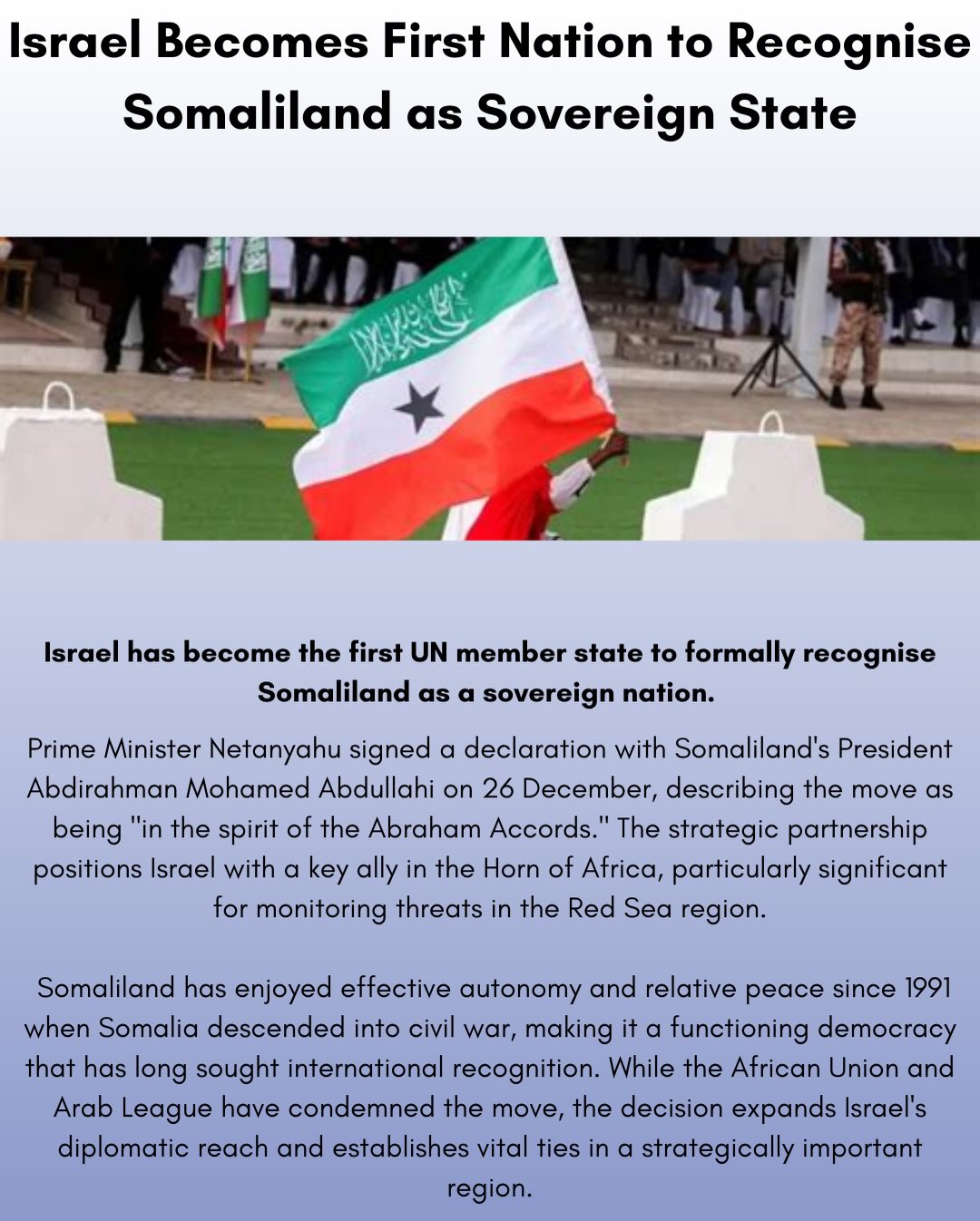 Israel Becomes First Nation to Recognise Somaliland as Sovereign State

Israel has become the first UN member state to formally recognise Somaliland as a sovereign nation.

Prime Minister Netanyahu signed a declaration with Somaliland's President Abdirahman Mohamed Abdullahi on 26 December, describing the move as being "in the spirit of the Abraham Accords." The strategic partnership positions Israel with a key ally in the Horn of Africa, particularly significant for monitoring threats in the Red Sea region.

Somaliland has enjoyed effective autonomy and relative peace since 1991 when Somalia descended into civil war, making it a functioning democracy that has long sought international recognition. While the African Union and Arab League have condemned the move, the decision expands Israel's diplomatic reach and establishes vital ties in a strategically important region.